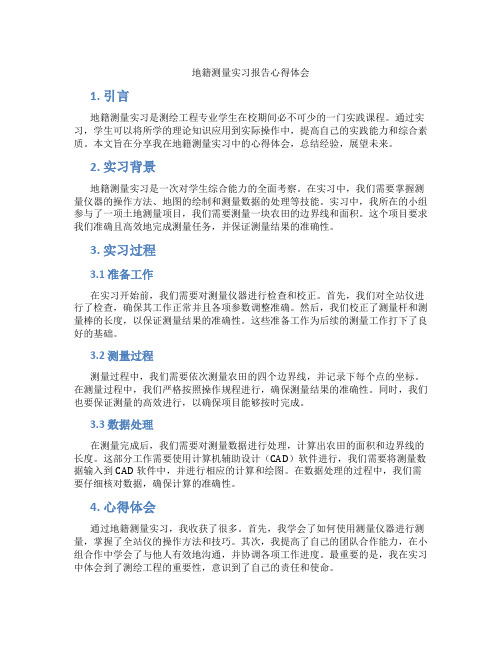 地籍测量实习报告心得体会

1. 引言

地籍测量实习是测绘工程专业学生在校期间必不可少的一门实践课程。通过实习，学生可以将所学的理论知识应用到实际操作中，提高自己的实践能力和综合素质。本文旨在分享我在地籍测量实习中的心得体会，总结经验，展望未来。

2. 实习背景

地籍测量实习是一次对学生综合能力的全面考察。在实习中，我们需要掌握测量仪器的操作方法、地图的绘制和测量数据的处理等技能。实习中，我所在的小组参与了一项土地测量项目，我们需要测量一块农田的边界线和面积。这个项目要求我们准确且高效地完成测量任务，并保证测量结果的准确性。

3. 实习过程

3.1 准备工作

在实习开始前，我们需要对测量仪器进行检查和校正。首先，我们对全站仪进行了检查，确保其工作正常并且各项参数调整准确。然后，我们校正了测量杆和测量棒的长度，以保证测量结果的准确性。这些准备工作为后续的测量工作打下了良好的基础。

3.2 测量过程

测量过程中，我们需要依次测量农田的四个边界线，并记录下每个点的坐标。在测量过程中，我们严格按照操作规程进行，确保测量结果的准确性。同时，我们也要保证测量的高效进行，以确保项目能够按时完成。

3.3 数据处理

在测量完成后，我们需要对测量数据进行处理，计算出农田的面积和边界线的长度。这部分工作需要使用计算机辅助设计（CAD）软件进行，我们需要将测量数据输入到CAD软件中，并进行相应的计算和绘图。在数据处理的过程中，我们需要仔细核对数据，确保计算的准确性。

4. 心得体会

通过地籍测量实习，我收获了很多。首先，我学会了如何使用测量仪器进行测量，掌握了全站仪的操作方法和技巧。其次，我提高了自己的团队合作能力，在小组合作中学会了与他人有效地沟通，并协调各项工作进度。最重要的是，我在实习中体会到了测绘工程的重要性，意识到了自己的责任和使命。